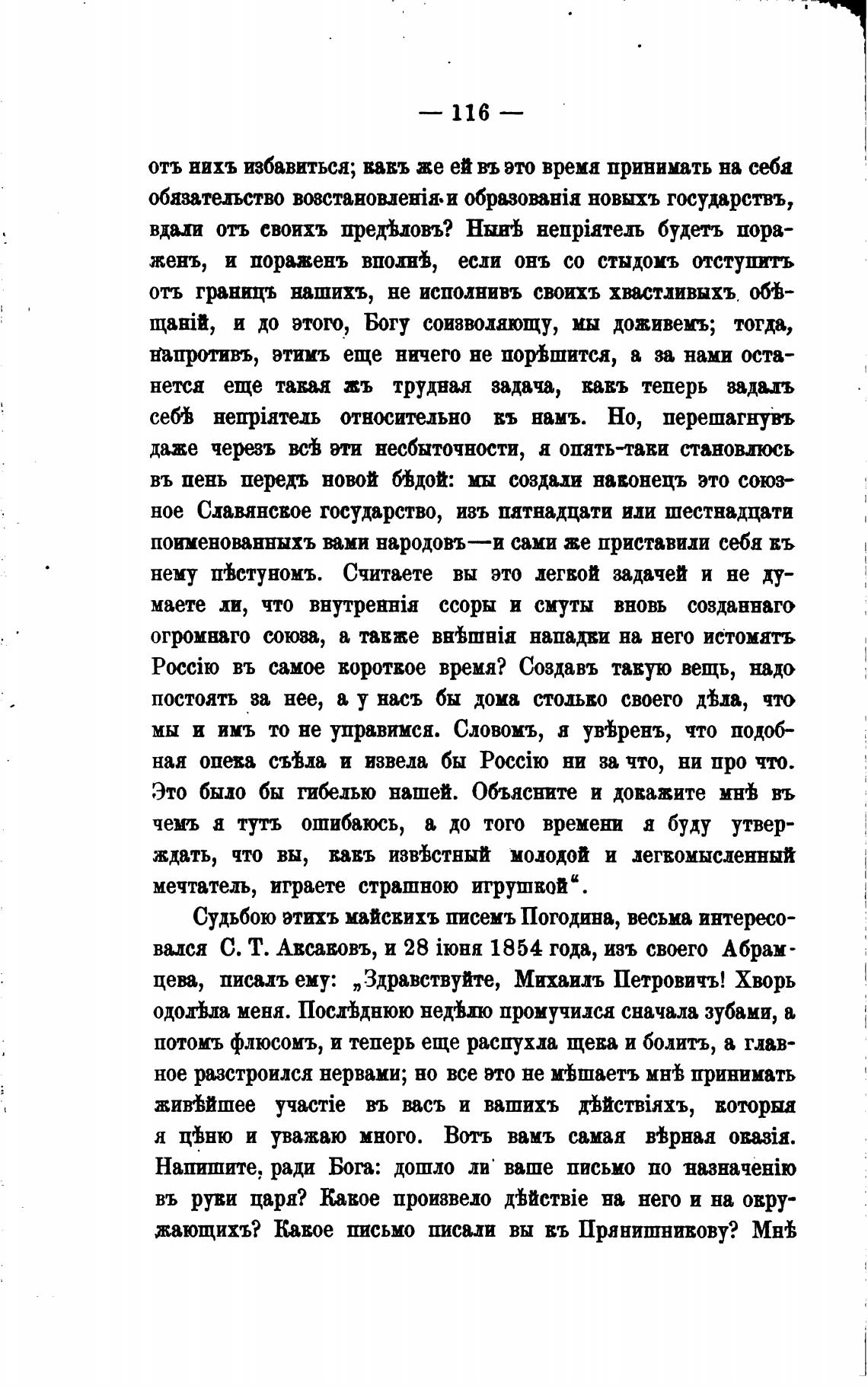 — 116 —

отъ нихъ избавиться; какъ же ей въ это время принимать на себя обязательство возстановленія и образованія новыхъ государствъ, вдали отъ своихъ предѣловъ? Нынѣ непріятель будетъ пораженъ, и пораженъ вполнѣ, если онъ со стыдомъ отступитъ отъ границъ нашихъ, не исполнивъ своихъ хвастливыхъ обѣщаній, и до этого, Богу соизволяющу, мы доживемъ; тогда, напротивъ, этимъ еще ничего не порѣшится, а за нами останется еще такая жъ трудная задача, какъ теперь задалъ себѣ непріятель относительно къ намъ. Но, перешагнувъ даже черезъ всѣ эти несбыточности, я опять-таки становлюсь въ пень передъ новой бѣдой: мы создали наконецъ это союзное Славянское государство, изъ пятнадцати или шестнадцати поименованныхъ вами народовъ—и сами же приставили себя къ нему пѣстуномъ. Считаете вы это легкой задачей и не думаете ли, что внутреннія ссоры и смуты вновь созданнаго огромнаго союза, а также внѣшнія нападки на него истомятъ Россію въ самое короткое время? Создавъ такую вещь, надо постоять за нее, а у насъ бы дома столько своего дѣла, что мы и имъ то не управимся. Словомъ, я увѣренъ, что подобная опека съѣла и извела бы Россію ни за что, ни про что. Это было бы гибелью нашей. Объясните и докажите мнѣ въ чемъ я тутъ ошибаюсь, а до того времени я буду утверждать, что вы, какъ извѣстный молодой и легкомысленный мечтатель, играете страшною игрушкой“.

Судьбою этихъ майскихъ писемъ Погодина, весьма интересовался С. Т. Аксаковъ, и 28 іюня 1854 года, изъ своего Абрамцева, писалъ ему: „Здравствуйте, Михаилъ Петровичъ! Хворь одолѣла меня. Послѣднюю недѣлю промучился сначала зубами, а потомъ флюсомъ, и теперь еще распухла щека и болитъ, а главное разстроился нервами; но все это не мѣшаетъ мнѣ принимать живѣйшее участіе въ васъ и вашихъ дѣйствіяхъ, которыя я цѣню и уважаю много. Вотъ вамъ самая вѣрная оказія. Напишите, ради Бога: дошло ли ваше письмо по назначенію въ руки царя? Какое произвело дѣйствіе на него и на окружающихъ? Какое письмо писали вы къ Прянишникову? Мнѣ